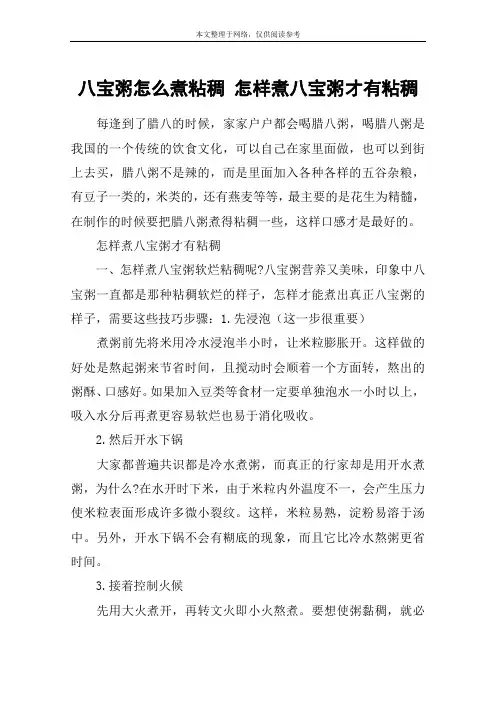 本文整理于网络，仅供阅读参考

八宝粥怎么煮粘稠 怎样煮八宝粥才有粘稠

每逢到了腊八的时候，家家户户都会喝腊八粥，喝腊八粥是我国的一个传统的饮食文化，可以自己在家里面做，也可以到街上去买，腊八粥不是辣的，而是里面加入各种各样的五谷杂粮，有豆子一类的，米类的，还有燕麦等等，最主要的是花生为精髓，在制作的时候要把腊八粥煮得粘稠一些，这样口感才是最好的。

怎样煮八宝粥才有粘稠

一、怎样煮八宝粥软烂粘稠呢?八宝粥营养又美味，印象中八宝粥一直都是那种粘稠软烂的样子，怎样才能煮出真正八宝粥的样子，需要这些技巧步骤：1.先浸泡（这一步很重要）

煮粥前先将米用冷水浸泡半小时，让米粒膨胀开。这样做的好处是熬起粥来节省时间，且搅动时会顺着一个方面转，熬出的粥酥、口感好。如果加入豆类等食材一定要单独泡水一小时以上，吸入水分后再煮更容易软烂也易于消化吸收。

2.然后开水下锅

大家都普遍共识都是冷水煮粥，而真正的行家却是用开水煮粥，为什么?在水开时下米，由于米粒内外温度不一，会产生压力使米粒表面形成许多微小裂纹。这样，米粒易熟，淀粉易溶于汤中。另外，开水下锅不会有糊底的现象，而且它比冷水熬粥更省时间。

3.接着控制火候

先用大火煮开，再转文火即小火熬煮。要想使粥黏稠，就必